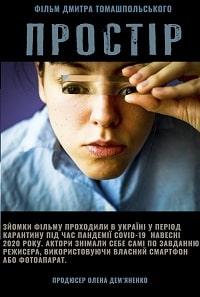 ФІЛЬМ ДМИТРА ТОМАШПОЛЬСЬКОГО

ПРОСТІР

ЗЙОМКИ ФІЛЬМУ ПРОХОДИЛИ В УКРАЇНІ У ПЕРІОД КАРАНТИНУ ПІД ЧАС ПАНДЕМІЇ COVID-19 НАВЕСНІ 2020 РОКУ. АКТОРИ ЗНІМАЛИ СЕБЕ САМІ ПО ЗАВДАННЮ РЕЖИСЕРА, ВИКОРИСТОВУЮЧИ ВЛАСНИЙ СМАРТФОН АБО ФОТОАПАРАТ.

ПРОДЮСЕР ОЛЕНА ДЕМ'ЯНЕНКО